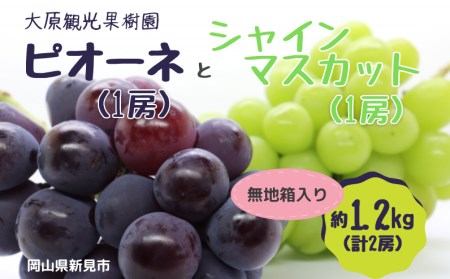 大原観光果樹園

ピオーネ
(1房)

と

シャイン
マスカット
(1房)

無地箱入り

約1.2kg
(計2房)

岡山県新見市